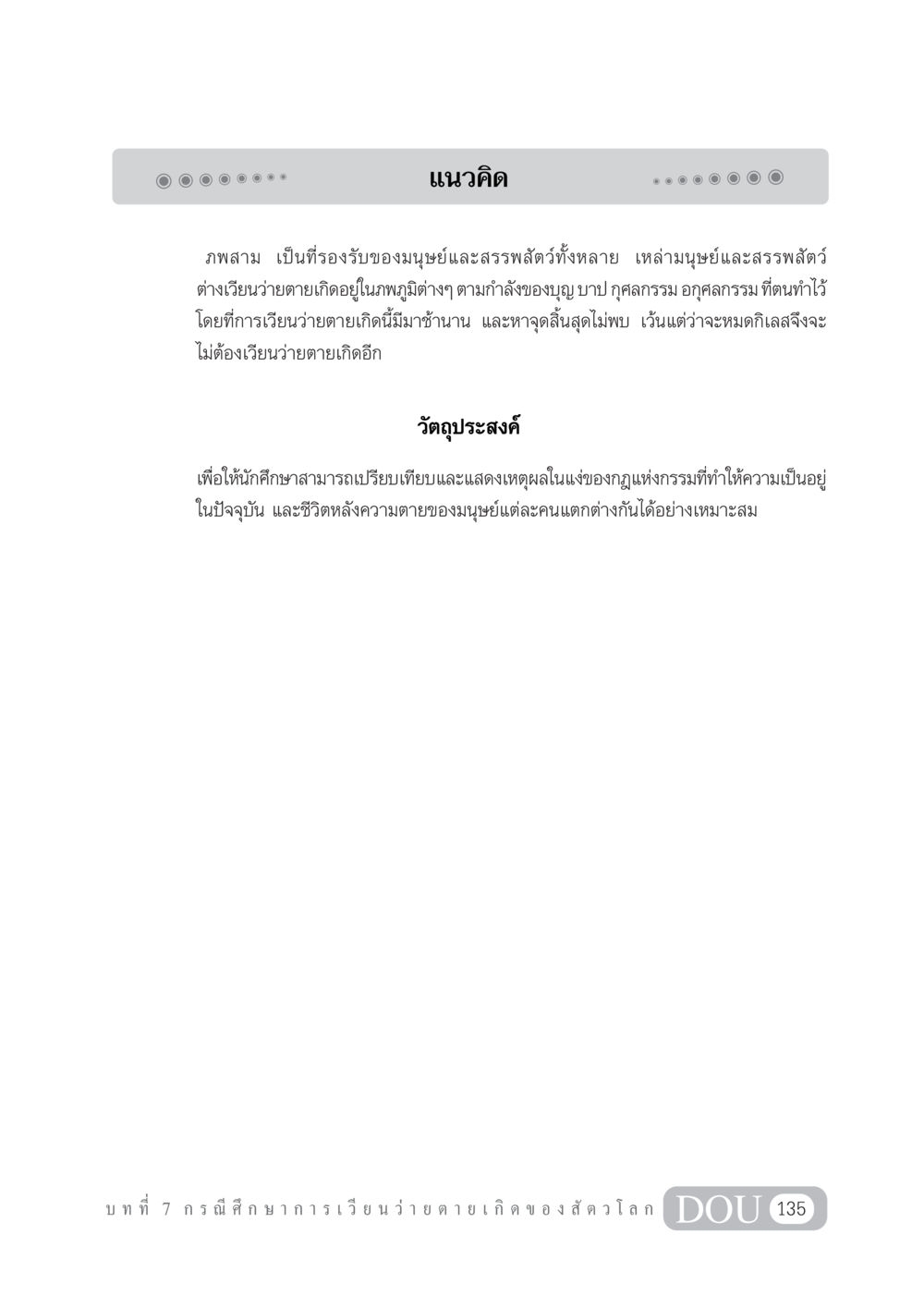 แนวคิด

ภพสาม เป็นที่รองรับของมนุษย์และสรรพสัตว์ทั้งหลาย เหล่ามนุษย์และสรรพสัตว์ต่างเวียนว่ายตายเกิดอยู่ในภพภูมิต่างๆ ตามกำลังของบุญ บาป กุศลกรรม อกุศลกรรม ที่ตนทำไว้ โดยที่การเวียนว่ายตายเกิดนี้มีมาช้านาน และหาจุดสิ้นสุดไม่พบ เว้นแต่ว่าจะหมดกิเลสจึงจะไม่ต้องเวียนว่ายตายเกิดอีก

วัตถุประสงค์

เพื่อให้นักศึกษาสามารถเปรียบเทียบและแสดงเหตุผลในแง่ของกฎแห่งกรรมที่ทำให้ความเป็นอยู่ในปัจจุบัน และชีวิตหลังความตายของมนุษย์แต่ละคนแตกต่างกันได้อย่างเหมาะสม

บทที่ 7 กรณีศึกษาการเวียนว่ายตายเกิดของสัตวโลก DOU 135